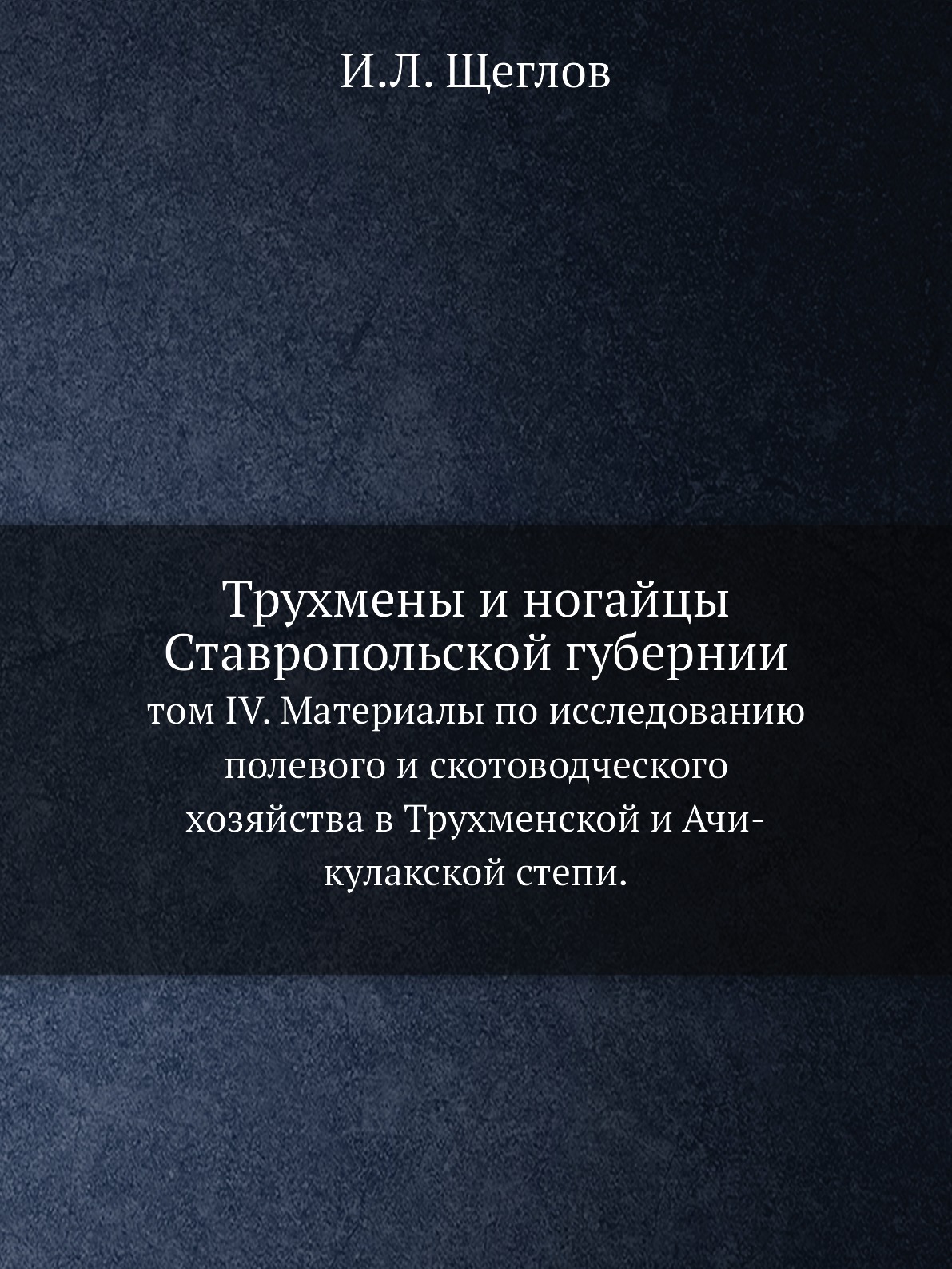 И.Л. Щеглов

Трухмены и ногайцы Ставропольской губернии

том IV. Материалы по исследованию полевого и скотоводческого хозяйства в Трухменской и Ачикулакской степи.